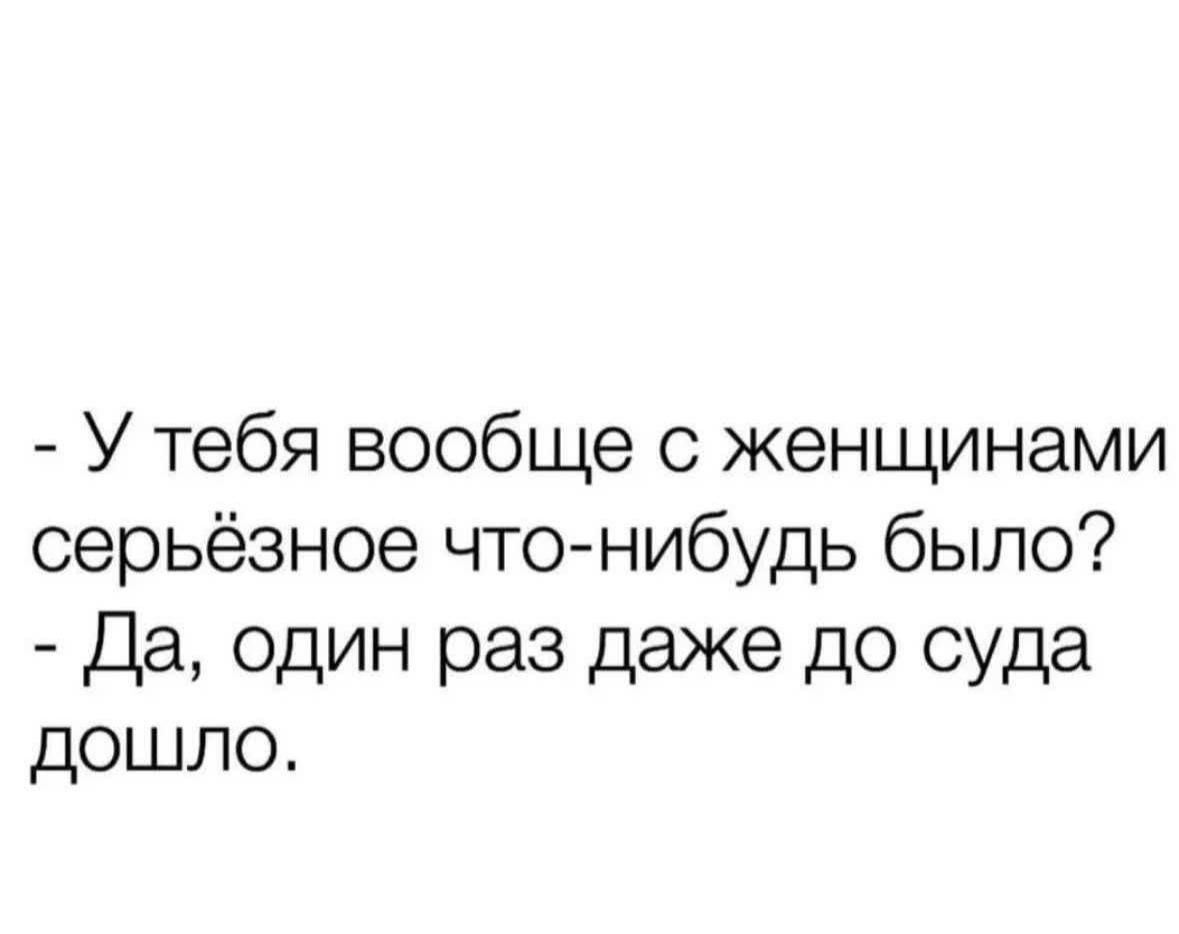 - У тебя вообще с женщинами серьёзное что-нибудь было?
- Да, один раз даже до суда дошло.